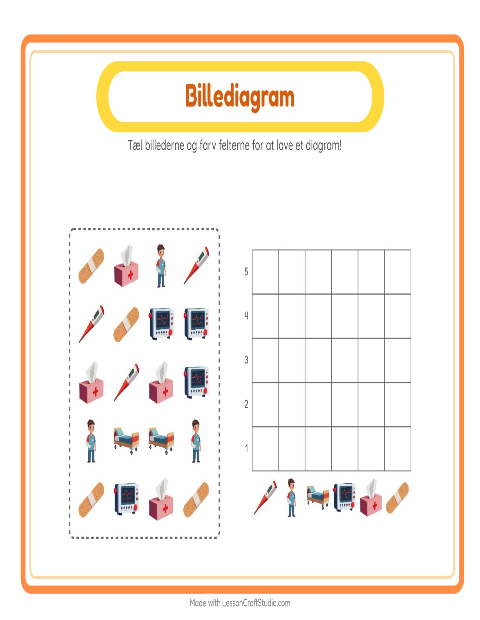 Billediagram

Tæl billederne og farv felterne for at lave et diagram!

5
4
3
2
1

Made with LessonCraftStudio.com